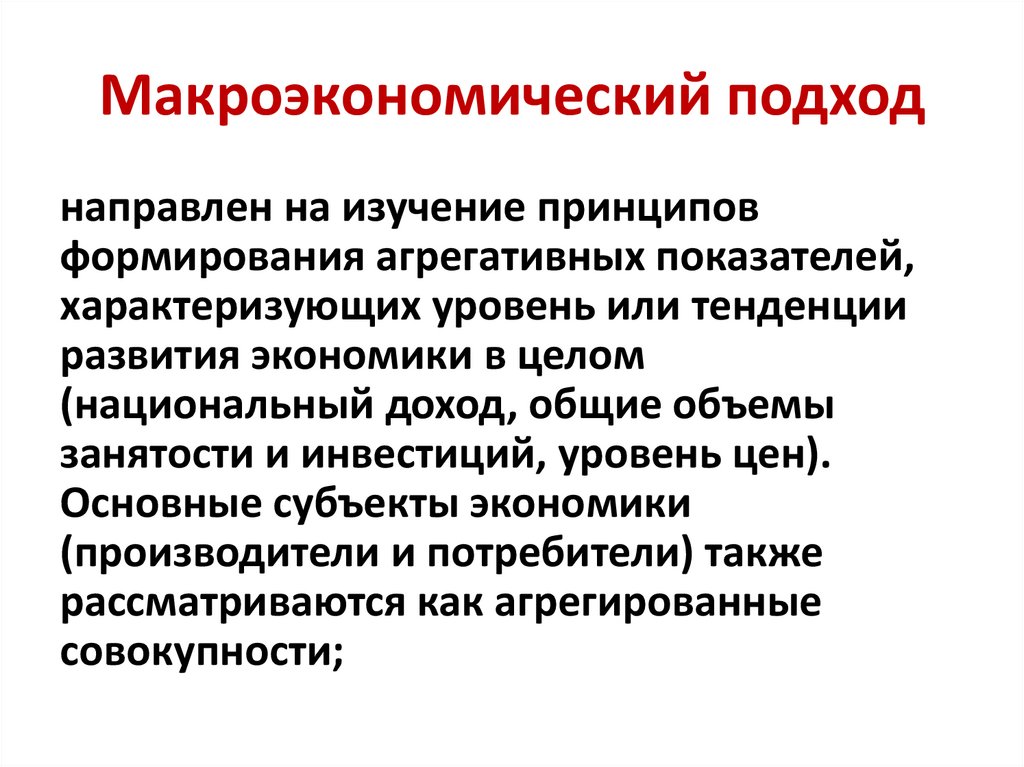 Макроэкономический подход

направлен на изучение принципов формирования агрегативных показателей, характеризующих уровень или тенденции развития экономики в целом (национальный доход, общие объемы занятости и инвестиций, уровень цен). Основные субъекты экономики (производители и потребители) также рассматриваются как агрегированные совокупности;